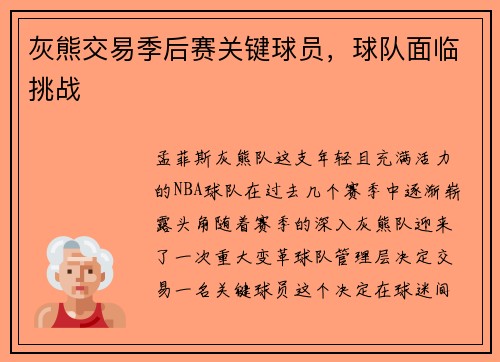 灰熊交易季后赛关键球员，球队面临挑战

孟菲斯灰熊队这支年轻且充满活力的NBA球队在过去几个赛季中逐渐崭露头角随着赛季的深入灰熊队迎来了一次重大变革球队管理层决定交易一名关键球员这个决定在球迷间